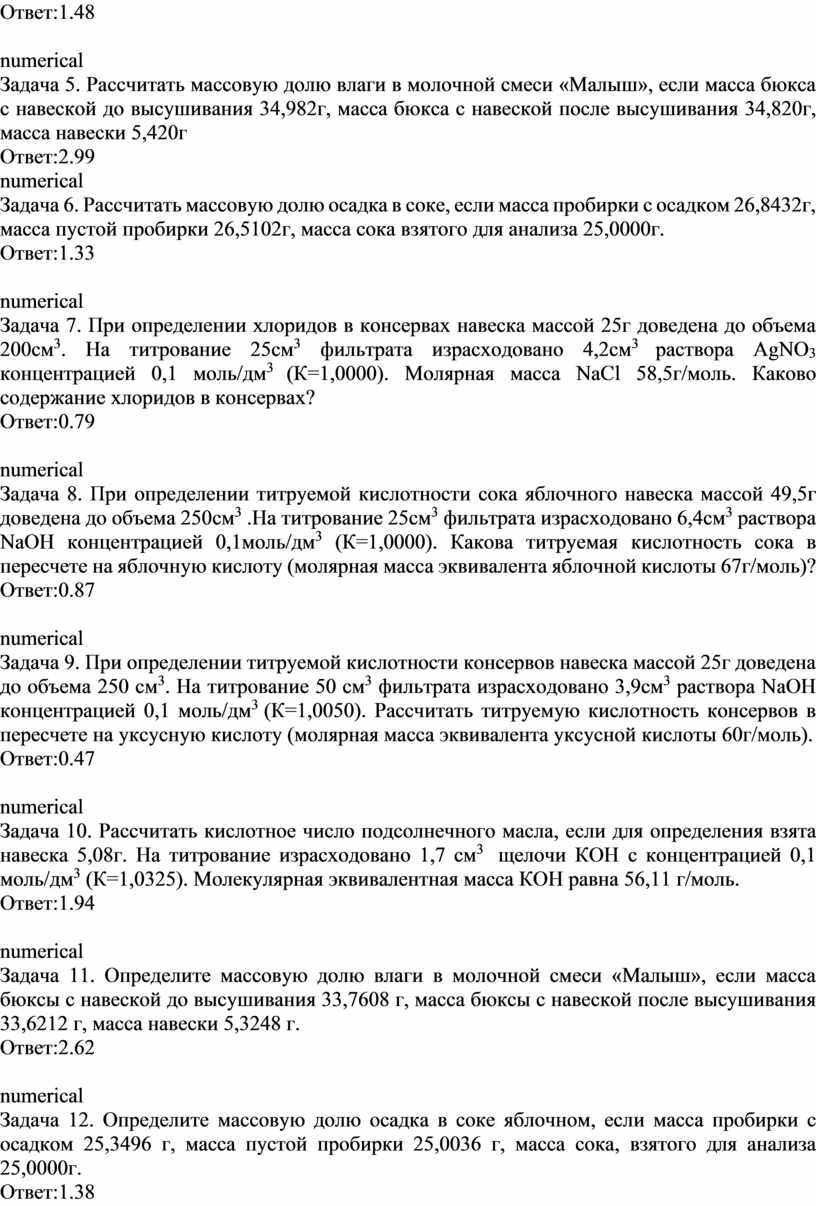 Ответ:1.48

numerical
Задача 5. Рассчитать массовую долю влаги в молочной смеси «Малыш», если масса бюкса с навеской до высушивания 34,982г, масса бюкса с навеской после высушивания 34,820г, масса навески 5,420г
Ответ:2.99
numerical
Задача 6. Рассчитать массовую долю осадка в соке, если масса пробирки с осадком 26,8432г, масса пустой пробирки 26,5102г, масса сока взятого для анализа 25,0000г.
Ответ:1.33

numerical
Задача 7. При определении хлоридов в консервах навеска массой 25г доведена до объема 200см$^3$. На титрование 25см$^3$ фильтрата израсходовано 4,2см$^3$ раствора $AgNO_3$ концентрацией 0,1 моль/дм$^3$ (К=1,0000). Молярная масса NaCl 58,5г/моль. Каково содержание хлоридов в консервах?
Ответ:0.79

numerical
Задача 8. При определении титруемой кислотности сока яблочного навеска массой 49,5г доведена до объема 250см$^3$ .На титрование 25см$^3$ фильтрата израсходовано 6,4см$^3$ раствора NaOH концентрацией 0,1моль/дм$^3$ (К=1,0000). Какова титруемая кислотность сока в пересчете на яблочную кислоту (молярная масса эквивалента яблочной кислоты 67г/моль)?
Ответ:0.87

numerical
Задача 9. При определении титруемой кислотности консервов навеска массой 25г доведена до объема 250 см$^3$. На титрование 50 см$^3$ фильтрата израсходовано 3,9см$^3$ раствора NaOH концентрацией 0,1 моль/дм$^3$ (К=1,0050). Рассчитать титруемую кислотность консервов в пересчете на уксусную кислоту (молярная масса эквивалента уксусной кислоты 60г/моль).
Ответ:0.47

numerical
Задача 10. Рассчитать кислотное число подсолнечного масла, если для определения взята навеска 5,08г. На титрование израсходовано 1,7 см$^3$ щелочи КОН с концентрацией 0,1 моль/дм$^3$ (К=1,0325). Молекулярная эквивалентная масса КОН равна 56,11 г/моль.
Ответ:1.94

numerical
Задача 11. Определите массовую долю влаги в молочной смеси «Малыш», если масса бюксы с навеской до высушивания 33,7608 г, масса бюксы с навеской после высушивания 33,6212 г, масса навески 5,3248 г.
Ответ:2.62

numerical
Задача 12. Определите массовую долю осадка в соке яблочном, если масса пробирки с осадком 25,3496 г, масса пустой пробирки 25,0036 г, масса сока, взятого для анализа 25,0000г.
Ответ:1.38